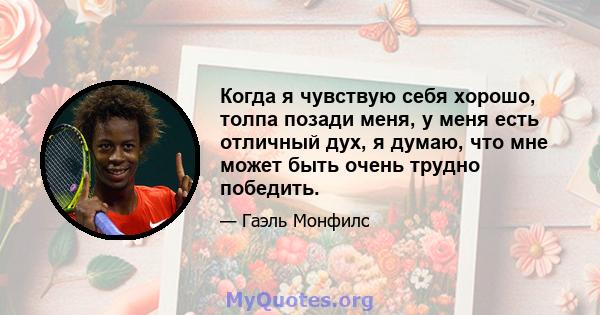 Когда я чувствую себя хорошо, толпа позади меня, у меня есть отличный дух, я думаю, что мне может быть очень трудно победить.

— Гаэль Монфилс

MyQuotes.org